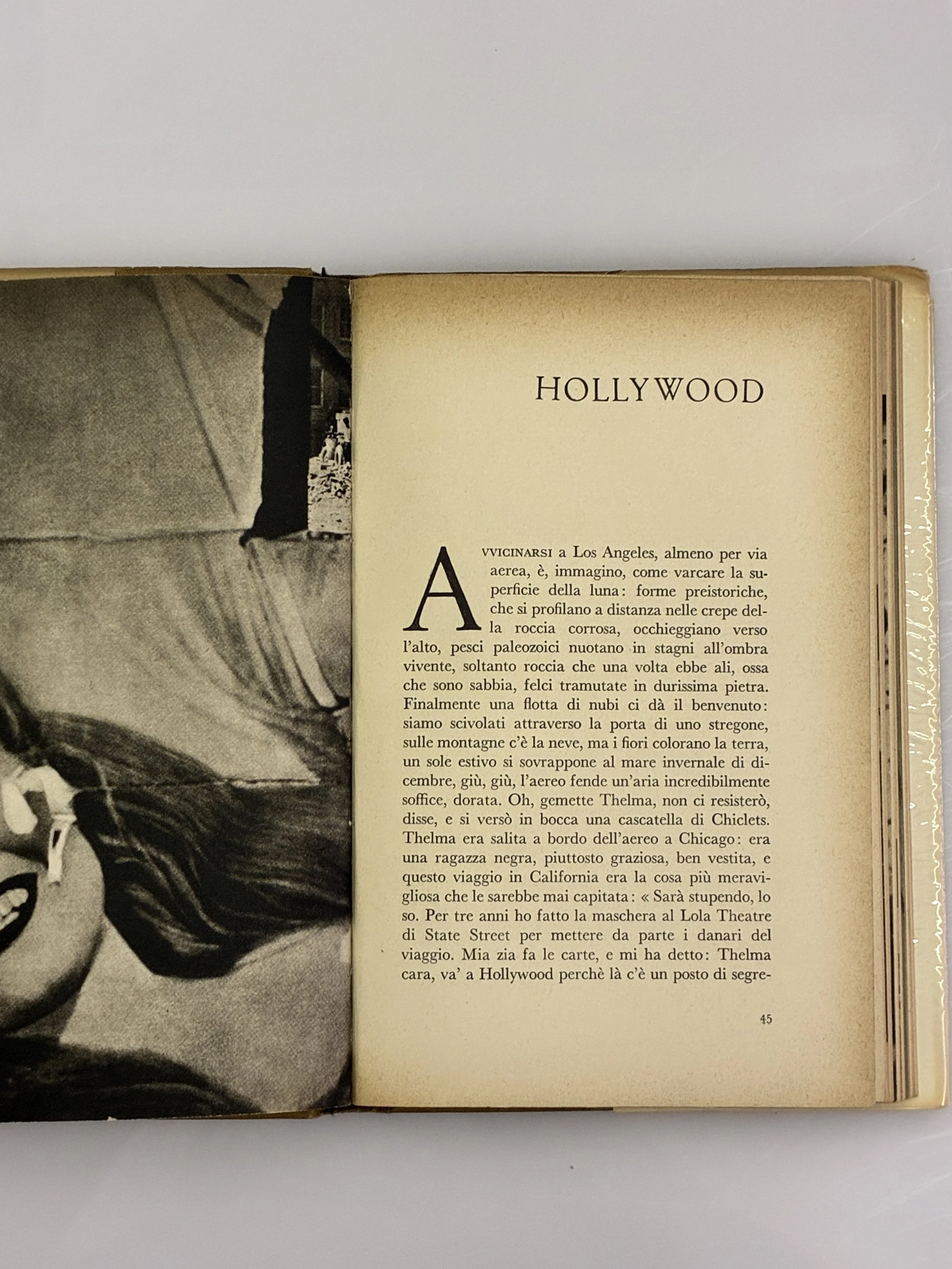 HOLLYWOOD

AVVICINARSI a Los Angeles, almeno per via aerea, è, immagino, come varcare la superficie della luna: forme preistoriche, che si profilano a distanza nelle crepe della roccia corrosa, occhieggiano verso l'alto, pesci paleozoici nuotano in stagni all'ombra vivente, soltanto roccia che una volta ebbe ali, ossa che sono sabbia, felci tramutate in durissima pietra. Finalmente una flotta di nubi ci dà il benvenuto: siamo scivolati attraverso la porta di uno stregone, sulle montagne c'è la neve, ma i fiori colorano la terra, un sole estivo si sovrappone al mare invernale di dicembre, giù, giù, l'aereo fende un'aria incredibilmente soffice, dorata. Oh, gemette Thelma, non ci resisterò, disse, e si versò in bocca una cascatella di Chiclets. Thelma era salita a bordo dell'aereo a Chicago: era una ragazza negra, piuttosto graziosa, ben vestita, e questo viaggio in California era la cosa più meravigliosa che le sarebbe mai capitata: « Sarà stupendo, lo so. Per tre anni ho fatto la maschera al Lola Theatre di State Street per mettere da parte i danari del viaggio. Mia zia fa le carte, e mi ha detto: Thelma cara, va' a Hollywood perchè là c'è un posto di segre-

45